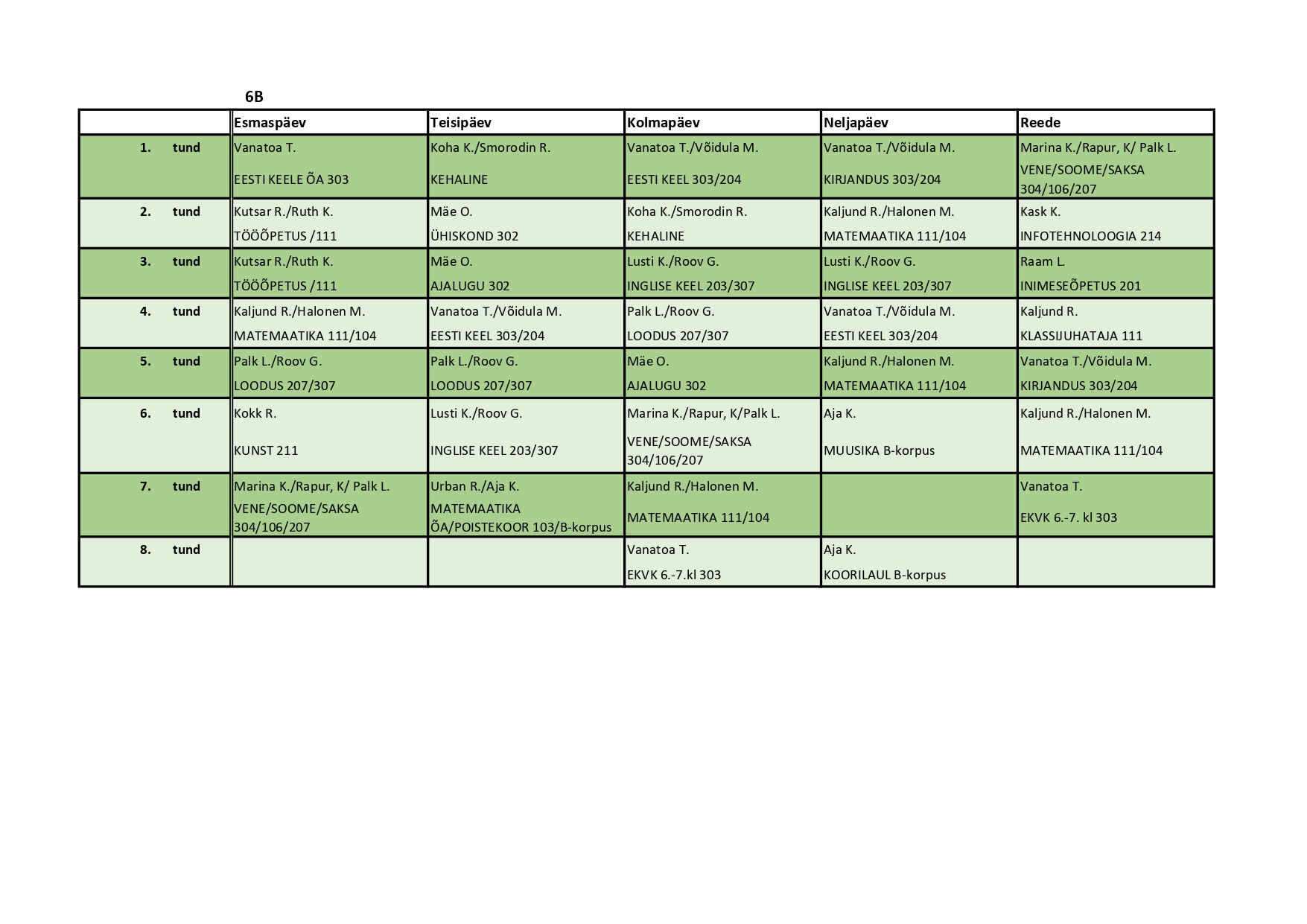 6B

| | Esmaspäev | Teisipäev | Kolmapäev | Neljapäev | Reede |
|---|---|---|---|---|---|
| 1. tund | Vanatoa T. EESTI KEELE ÕA 303 | Koha K./Smorodin R. KEHALINE | Vanatoa T./Võidula M. EESTI KEEL 303/204 | Vanatoa T./Võidula M. KIRJANDUS 303/204 | Marina K./Rapur, K/ Palk L. VENE/SOOME/SAKSA 304/106/207 |
| 2. tund | Kutsar R./Ruth K. TÖÖÕPETUS /111 | Mäe O. ÜHISKOND 302 | Koha K./Smorodin R. KEHALINE | Kaljund R./Halonen M. MATEMAATIKA 111/104 | Kask K. INFOTEHNOLOOGIA 214 |
| 3. tund | Kutsar R./Ruth K. TÖÖÕPETUS /111 | Mäe O. AJALUGU 302 | Lusti K./Roov G. INGLISE KEEL 203/307 | Lusti K./Roov G. INGLISE KEEL 203/307 | Raam L. INIMESEÕPETUS 201 |
| 4. tund | Kaljund R./Halonen M. MATEMAATIKA 111/104 | Vanatoa T./Võidula M. EESTI KEEL 303/204 | Palk L./Roov G. LOODUS 207/307 | Vanatoa T./Võidula M. EESTI KEEL 303/204 | Kaljund R. KLASSIJUHATAJA 111 |
| 5. tund | Palk L./Roov G. LOODUS 207/307 | Palk L./Roov G. LOODUS 207/307 | Mäe O. AJALUGU 302 | Kaljund R./Halonen M. MATEMAATIKA 111/104 | Vanatoa T./Võidula M. KIRJANDUS 303/204 |
| 6. tund | Kokk R. KUNST 211 | Lusti K./Roov G. INGLISE KEEL 203/307 | Marina K./Rapur, K/Palk L. VENE/SOOME/SAKSA 304/106/207 | Aja K. MUUSIKA B-korpus | Kaljund R./Halonen M. MATEMAATIKA 111/104 |
| 7. tund | Marina K./Rapur, K/ Palk L. VENE/SOOME/SAKSA 304/106/207 | Urban R./Aja K. MATEMAATIKA ÕA/POISTEKOOR 103/B-korpus | Kaljund R./Halonen M. MATEMAATIKA 111/104 | | Vanatoa T. EKVK 6.-7. kl 303 |
| 8. tund | | | Vanatoa T. EKVK 6.-7.kl 303 | Aja K. KOORILAUL B-korpus | |